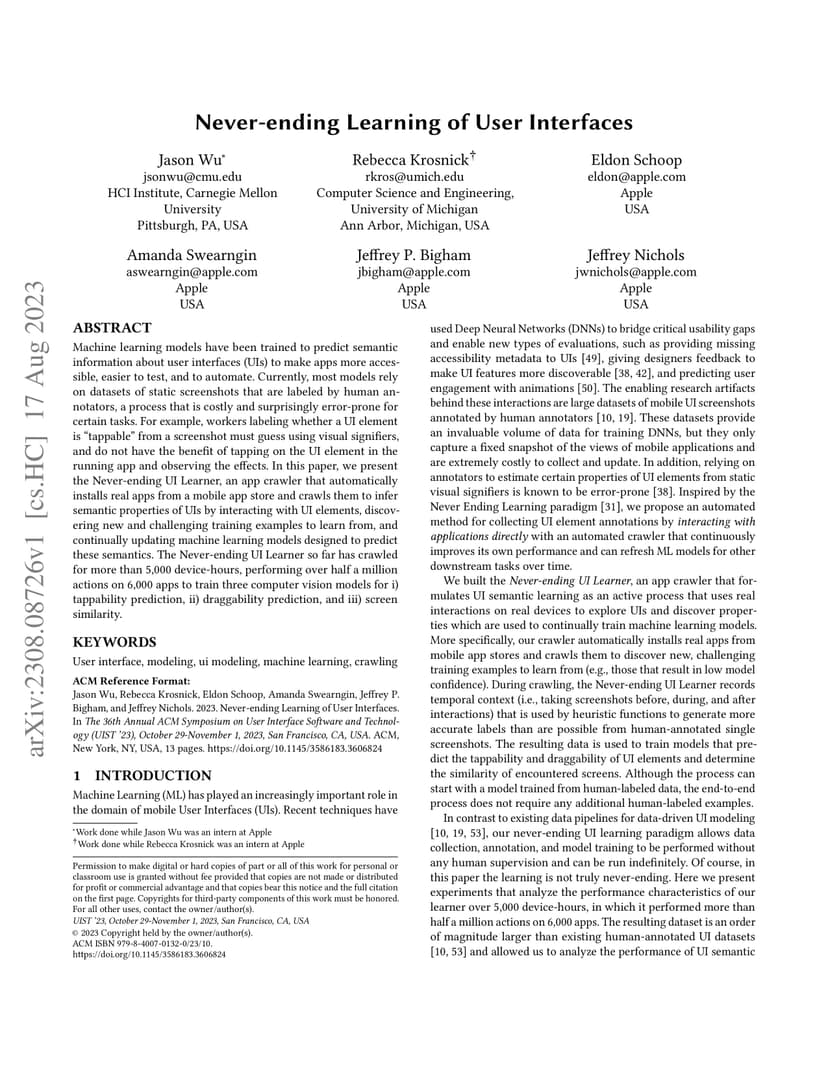 arXiv:2308.08726v1 [cs.HC] 17 Aug 2023

Never-ending Learning of User Interfaces

Jason Wu*
jsonwu@cmu.edu
HCI Institute, Carnegie Mellon University
Pittsburgh, PA, USA

Rebecca Krosnick†
rkros@umich.edu
Computer Science and Engineering, University of Michigan
Ann Arbor, Michigan, USA

Eldon Schoop
eldon@apple.com
Apple
USA

Amanda Swearngin
aswearngin@apple.com
Apple
USA

Jeffrey P. Bigham
jbigham@apple.com
Apple
USA

Jeffrey Nichols
jwnichols@apple.com
Apple
USA

ABSTRACT

Machine learning models have been trained to predict semantic information about user interfaces (UIs) to make apps more accessible, easier to test, and to automate. Currently, most models rely on datasets of static screenshots that are labeled by human annotators, a process that is costly and surprisingly error-prone for certain tasks. For example, workers labeling whether a UI element is "tappable" from a screenshot must guess using visual signifiers, and do not have the benefit of tapping on the UI element in the running app and observing the effects. In this paper, we present the Never-ending UI Learner, an app crawler that automatically installs real apps from a mobile app store and crawls them to infer semantic properties of UIs by interacting with UI elements, discovering new and challenging training examples to learn from, and continually updating machine learning models designed to predict these semantics. The Never-ending UI Learner so far has crawled for more than 5,000 device-hours, performing over half a million actions on 6,000 apps to train three computer vision models for i) tappability prediction, ii) draggability prediction, and iii) screen similarity.

KEYWORDS

User interface, modeling, ui modeling, machine learning, crawling

ACM Reference Format:
Jason Wu, Rebecca Krosnick, Eldon Schoop, Amanda Swearngin, Jeffrey P. Bigham, and Jeffrey Nichols. 2023. Never-ending Learning of User Interfaces. In The 36th Annual ACM Symposium on User Interface Software and Technology (UIST '23), October 29-November 1, 2023, San Francisco, CA, USA. ACM, New York, NY, USA, 13 pages. https://doi.org/10.1145/3586183.3606824

1 INTRODUCTION

Machine Learning (ML) has played an increasingly important role in the domain of mobile User Interfaces (UIs). Recent techniques have

*Work done while Jason Wu was an intern at Apple
†Work done while Rebecca Krosnick was an intern at Apple

Permission to make digital or hard copies of part or all of this work for personal or classroom use is granted without fee provided that copies are not made or distributed for profit or commercial advantage and that copies bear this notice and the full citation on the first page. Copyrights for third-party components of this work must be honored. For all other uses, contact the owner/author(s).
UIST '23, October 29-November 1, 2023, San Francisco, CA, USA
© 2023 Copyright held by the owner/author(s).
ACM ISBN 979-8-4007-0132-0/23/10.
https://doi.org/10.1145/3586183.3606824

used Deep Neural Networks (DNNs) to bridge critical usability gaps and enable new types of evaluations, such as providing missing accessibility metadata to UIs [49], giving designers feedback to make UI features more discoverable [38, 42], and predicting user engagement with animations [50]. The enabling research artifacts behind these interactions are large datasets of mobile UI screenshots annotated by human annotators [10, 19]. These datasets provide an invaluable volume of data for training DNNs, but they only capture a fixed snapshot of the views of mobile applications and are extremely costly to collect and update. In addition, relying on annotators to estimate certain properties of UI elements from static visual signifiers is known to be error-prone [38]. Inspired by the Never Ending Learning paradigm [31], we propose an automated method for collecting UI element annotations by interacting with applications directly with an automated crawler that continuously improves its own performance and can refresh ML models for other downstream tasks over time.

We built the Never-ending UI Learner, an app crawler that formulates UI semantic learning as an active process that uses real interactions on real devices to explore UIs and discover properties which are used to continually train machine learning models. More specifically, our crawler automatically installs real apps from mobile app stores and crawls them to discover new, challenging training examples to learn from (e.g., those that result in low model confidence). During crawling, the Never-ending UI Learner records temporal context (i.e., taking screenshots before, during, and after interactions) that is used by heuristic functions to generate more accurate labels than are possible from human-annotated single screenshots. The resulting data is used to train models that predict the tappability and draggability of UI elements and determine the similarity of encountered screens. Although the process can start with a model trained from human-labeled data, the end-to-end process does not require any additional human-labeled examples.

In contrast to existing data pipelines for data-driven UI modeling [10, 19, 53], our never-ending UI learning paradigm allows data collection, annotation, and model training to be performed without any human supervision and can be run indefinitely. Of course, in this paper the learning is not truly never-ending. Here we present experiments that analyze the performance characteristics of our learner over 5,000 device-hours, in which it performed more than half a million actions on 6,000 apps. The resulting dataset is an order of magnitude larger than existing human-annotated UI datasets [10, 53] and allowed us to analyze the performance of UI semantic